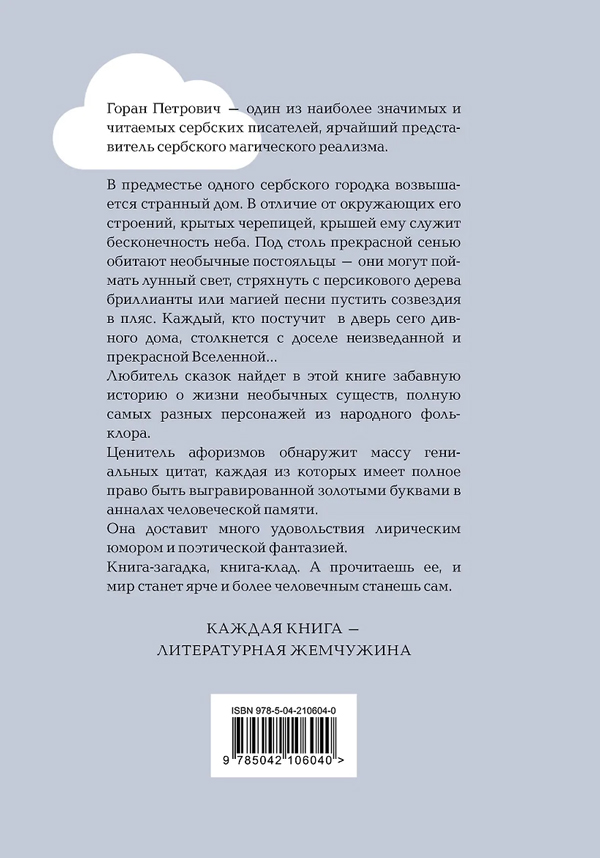 Горан Петрович — один из наиболее значимых и читаемых сербских писателей, ярчайший представитель сербского магического реализма.

В предместье одного сербского городка возвышается странный дом. В отличие от окружающих его строений, крытых черепицей, крышей ему служит бесконечность неба. Под столь прекрасной сенью обитают необычные постояльцы — они могут поймать лунный свет, стряхнуть с персикового дерева бриллианты или магией песни пустить созвездия в пляс. Каждый, кто постучит в дверь сего дивного дома, столкнется с доселе неизведанной и прекрасной Вселенной...

Любитель сказок найдет в этой книге забавную историю о жизни необычных существ, полную самых разных персонажей из народного фольклора.

Ценитель афоризмов обнаружит массу гениальных цитат, каждая из которых имеет полное право быть выгравированной золотыми буквами в анналах человеческой памяти.

Она доставит много удовольствия лирическим юмором и поэтической фантазией.

Книга-загадка, книга-клад. А прочитаешь ее, и мир станет ярче и более человечным станешь сам.

КАЖДАЯ КНИГА — ЛИТЕРАТУРНАЯ ЖЕМЧУЖИНА

ISBN 978-5-04-210604-0

9 785042 106040 >